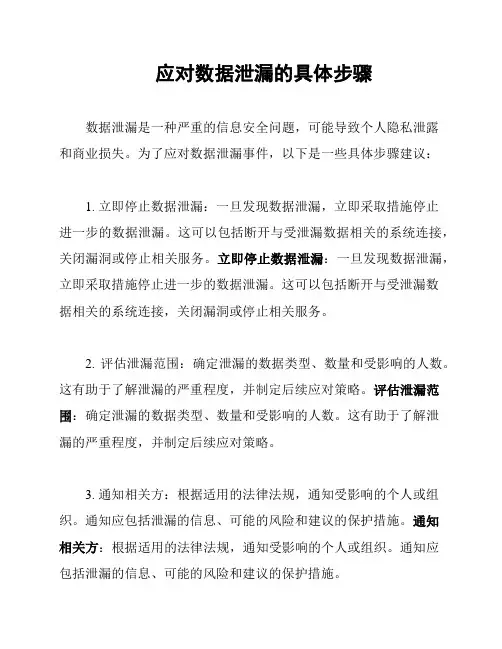 应对数据泄漏的具体步骤

数据泄漏是一种严重的信息安全问题，可能导致个人隐私泄露和商业损失。为了应对数据泄漏事件，以下是一些具体步骤建议：

1. 立即停止数据泄漏：一旦发现数据泄漏，立即采取措施停止进一步的数据泄漏。这可以包括断开与受泄漏数据相关的系统连接，关闭漏洞或停止相关服务。立即停止数据泄漏：一旦发现数据泄漏，立即采取措施停止进一步的数据泄漏。这可以包括断开与受泄漏数据相关的系统连接，关闭漏洞或停止相关服务。

2. 评估泄漏范围：确定泄漏的数据类型、数量和受影响的人数。这有助于了解泄漏的严重程度，并制定后续应对策略。评估泄漏范围：确定泄漏的数据类型、数量和受影响的人数。这有助于了解泄漏的严重程度，并制定后续应对策略。

3. 通知相关方：根据适用的法律法规，通知受影响的个人或组织。通知应包括泄漏的信息、可能的风险和建议的保护措施。通知相关方：根据适用的法律法规，通知受影响的个人或组织。通知应包括泄漏的信息、可能的风险和建议的保护措施。